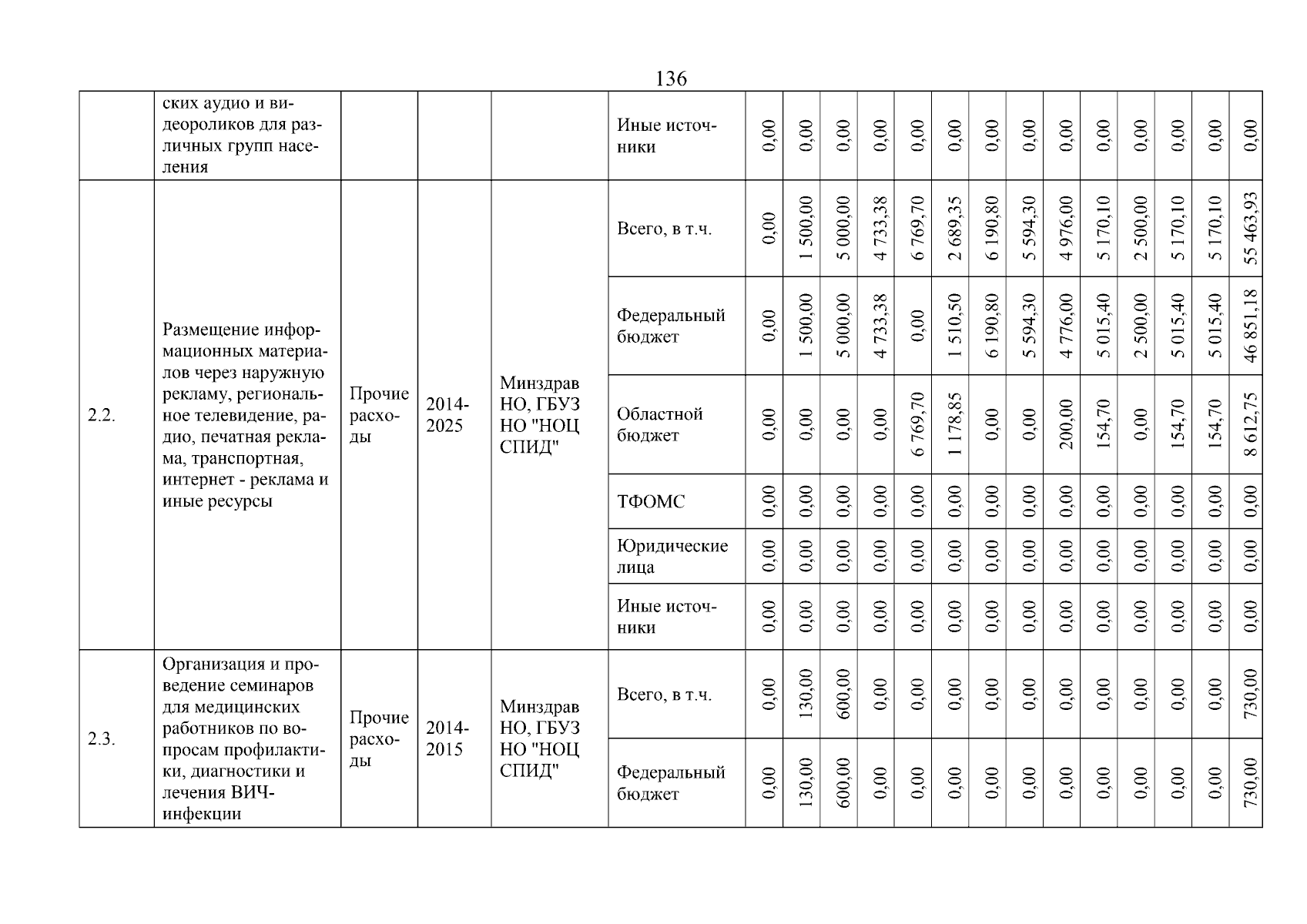 136

| | ских аудио и видеороликов для различных групп населения | | | | Иные источники | 0,00 | 0,00 | 0,00 | 0,00 | 0,00 | 0,00 | 0,00 | 0,00 | 0,00 | 0,00 | 0,00 | 0,00 | 0,00 | 0,00 |
|---|---|---|---|---|---|---|---|---|---|---|---|---|---|---|---|---|---|---|---|
| 2.2. | Размещение информационных материалов через наружную рекламу, региональное телевидение, радио, печатная реклама, транспортная, интернет - реклама и иные ресурсы | Прочие расходы | 2014-2025 | Минздрав НО, ГБУЗ НО "НОЦ СПИД" | Всего, в т.ч. | 0,00 | 1 500,00 | 5 000,00 | 4 733,38 | 6 769,70 | 2 689,35 | 6 190,80 | 5 594,30 | 4 976,00 | 5 170,10 | 2 500,00 | 5 170,10 | 5 170,10 | 55 463,93 |
| | | | | | Федеральный бюджет | 0,00 | 1 500,00 | 5 000,00 | 4 733,38 | 0,00 | 1 510,50 | 6 190,80 | 5 594,30 | 4 776,00 | 5 015,40 | 2 500,00 | 5 015,40 | 5 015,40 | 46 851,18 |
| | | | | | Областной бюджет | 0,00 | 0,00 | 0,00 | 0,00 | 6 769,70 | 1 178,85 | 0,00 | 0,00 | 200,00 | 154,70 | 0,00 | 154,70 | 154,70 | 8 612,75 |
| | | | | | ТФОМС | 0,00 | 0,00 | 0,00 | 0,00 | 0,00 | 0,00 | 0,00 | 0,00 | 0,00 | 0,00 | 0,00 | 0,00 | 0,00 | 0,00 |
| | | | | | Юридические лица | 0,00 | 0,00 | 0,00 | 0,00 | 0,00 | 0,00 | 0,00 | 0,00 | 0,00 | 0,00 | 0,00 | 0,00 | 0,00 | 0,00 |
| | | | | | Иные источники | 0,00 | 0,00 | 0,00 | 0,00 | 0,00 | 0,00 | 0,00 | 0,00 | 0,00 | 0,00 | 0,00 | 0,00 | 0,00 | 0,00 |
| 2.3. | Организация и проведение семинаров для медицинских работников по вопросам профилактики, диагностики и лечения ВИЧ-инфекции | Прочие расходы | 2014-2015 | Минздрав НО, ГБУЗ НО "НОЦ СПИД" | Всего, в т.ч. | 0,00 | 130,00 | 600,00 | 0,00 | 0,00 | 0,00 | 0,00 | 0,00 | 0,00 | 0,00 | 0,00 | 0,00 | 0,00 | 730,00 |
| | | | | | Федеральный бюджет | 0,00 | 130,00 | 600,00 | 0,00 | 0,00 | 0,00 | 0,00 | 0,00 | 0,00 | 0,00 | 0,00 | 0,00 | 0,00 | 730,00 |